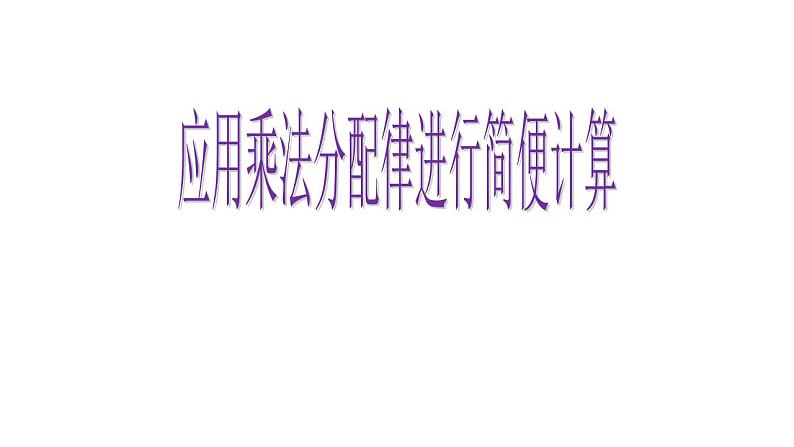 应用乘法分配律进行简便计算